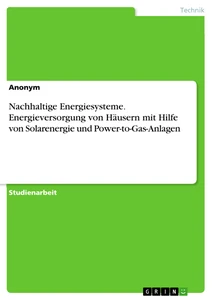 Technik

Anonym

Nachhaltige Energiesysteme. Energieversorgung von Häusern mit Hilfe von Solarenergie und Power-to-Gas-Anlagen

Studienarbeit

GRIN